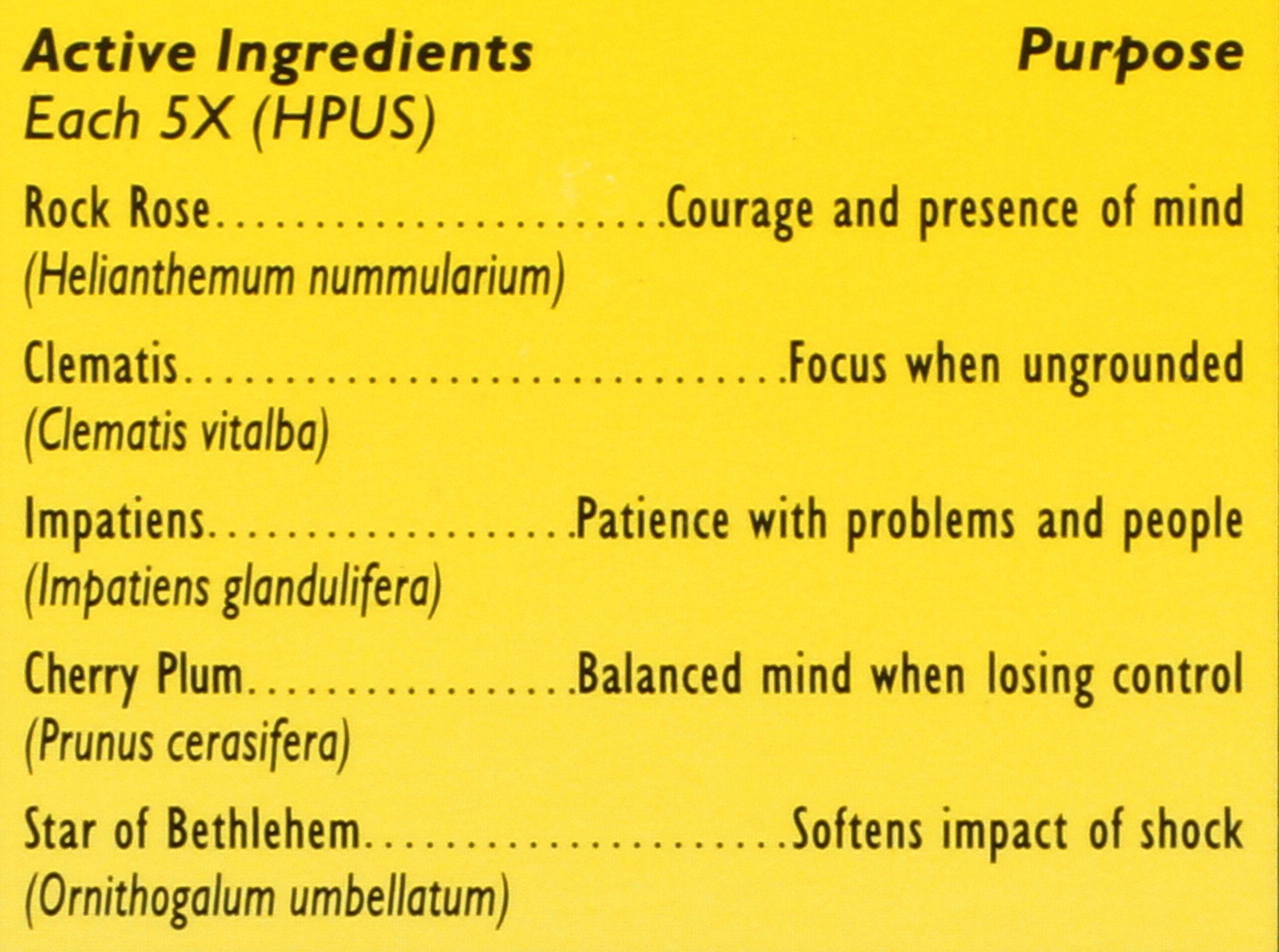 Active Ingredients Purpose
Each 5X (HPUS)

Rock Rose Courage and presence of mind
(Helianthemum nummularium)

Clematis Focus when ungrounded
(Clematis vitalba)

Impatiens Patience with problems and people
(Impatiens glandulifera)

Cherry Plum Balanced mind when losing control
(Prunus cerasifera)

Star of Bethlehem Softens impact of shock
(Ornithogalum umbellatum)